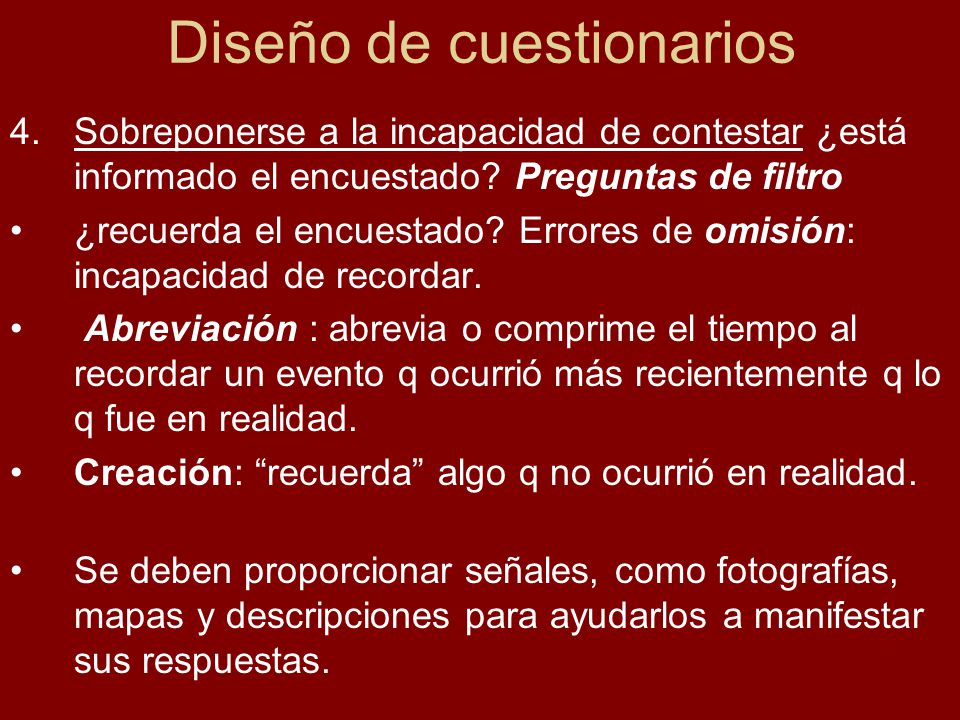 Diseño de cuestionarios

4. Sobreponerse a la incapacidad de contestar ¿está informado el encuestado? Preguntas de filtro

• ¿recuerda el encuestado? Errores de omisión: incapacidad de recordar.

• Abreviación : abrevia o comprime el tiempo al recordar un evento q ocurrió más recientemente q lo q fue en realidad.

• Creación: “recuerda” algo q no ocurrió en realidad.

• Se deben proporcionar señales, como fotografías, mapas y descripciones para ayudarlos a manifestar sus respuestas.